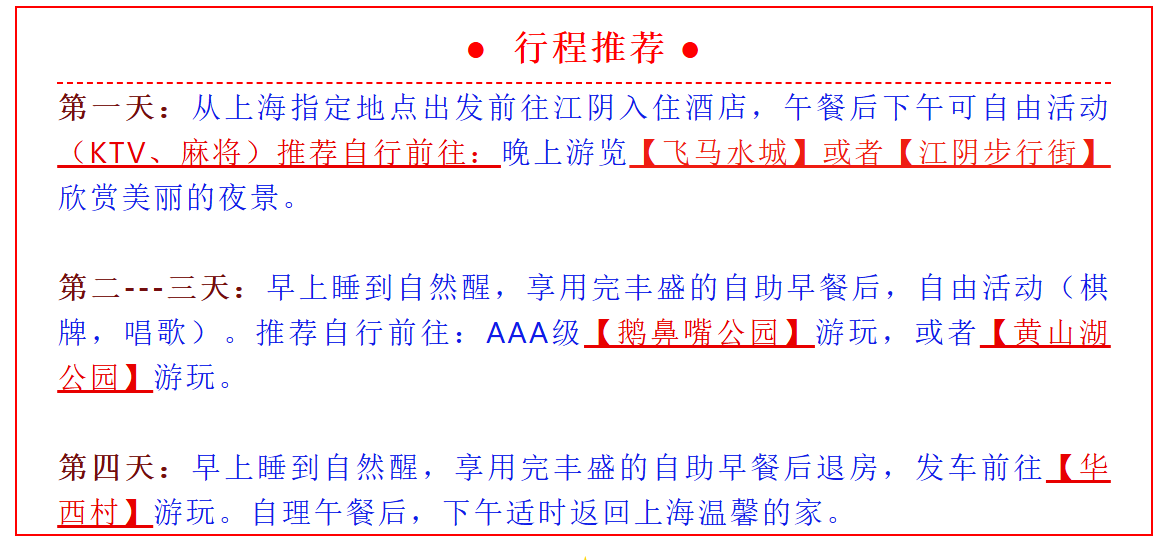 ● 行程推荐 ●

第一天：从上海指定地点出发前往江阴入住酒店，午餐后下午可自由活动（KTV、麻将）推荐自行前往：晚上游览【飞马水城】或者【江阴步行街】欣赏美丽的夜景。

第二---三天：早上睡到自然醒，享用完丰盛的自助早餐后，自由活动（棋牌，唱歌）。推荐自行前往：AAA级【鹅鼻嘴公园】游玩，或者【黄山湖公园】游玩。

第四天：早上睡到自然醒，享用完丰盛的自助早餐后退房，发车前往【华西村】游玩。自理午餐后，下午适时返回上海温馨的家。